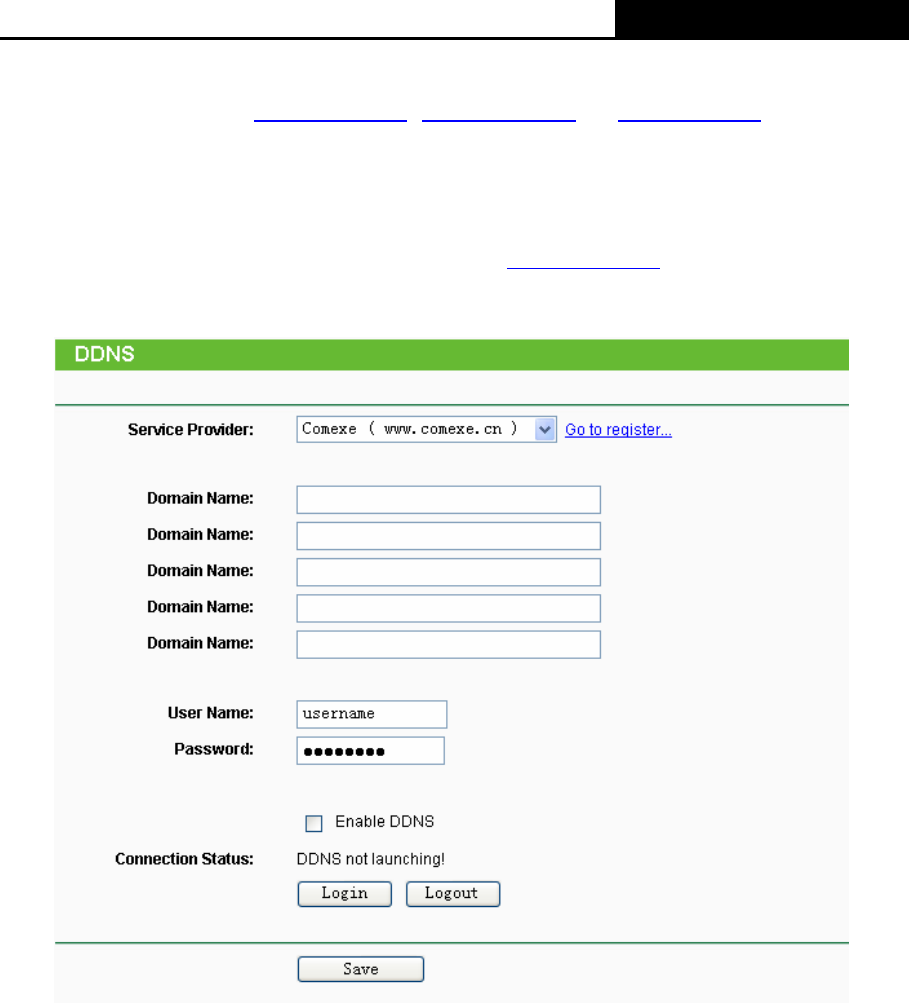 DDNS

Service Provider: Comexe ( www.comexe.cn ) Go to register...

Domain Name:
Domain Name:
Domain Name:
Domain Name:
Domain Name:

User Name: username
Password: ••••••••

Enable DDNS

Connection Status: DDNS not launching!

Login Logout

Save